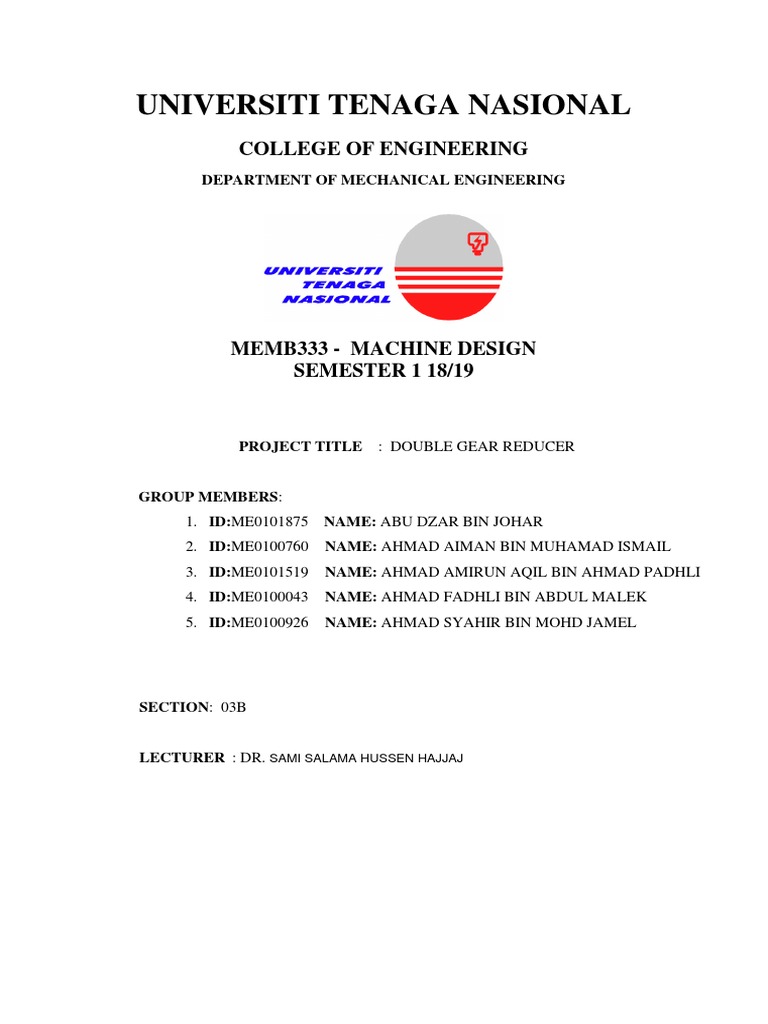 UNIVERSITI TENAGA NASIONAL

COLLEGE OF ENGINEERING

DEPARTMENT OF MECHANICAL ENGINEERING

UNIVERSITI TENAGA NASIONAL

MEMB333 - MACHINE DESIGN
SEMESTER 1 18/19

PROJECT TITLE : DOUBLE GEAR REDUCER

GROUP MEMBERS:

1. ID:ME0101875 NAME: ABU DZAR BIN JOHAR
2. ID:ME0100760 NAME: AHMAD AIMAN BIN MUHAMAD ISMAIL
3. ID:ME0101519 NAME: AHMAD AMIRUN AQIL BIN AHMAD PADHLI
4. ID:ME0100043 NAME: AHMAD FADHLI BIN ABDUL MALEK
5. ID:ME0100926 NAME: AHMAD SYAHIR BIN MOHD JAMEL

SECTION: 03B

LECTURER : DR. SAMI SALAMA HUSSEN HAJJAJ